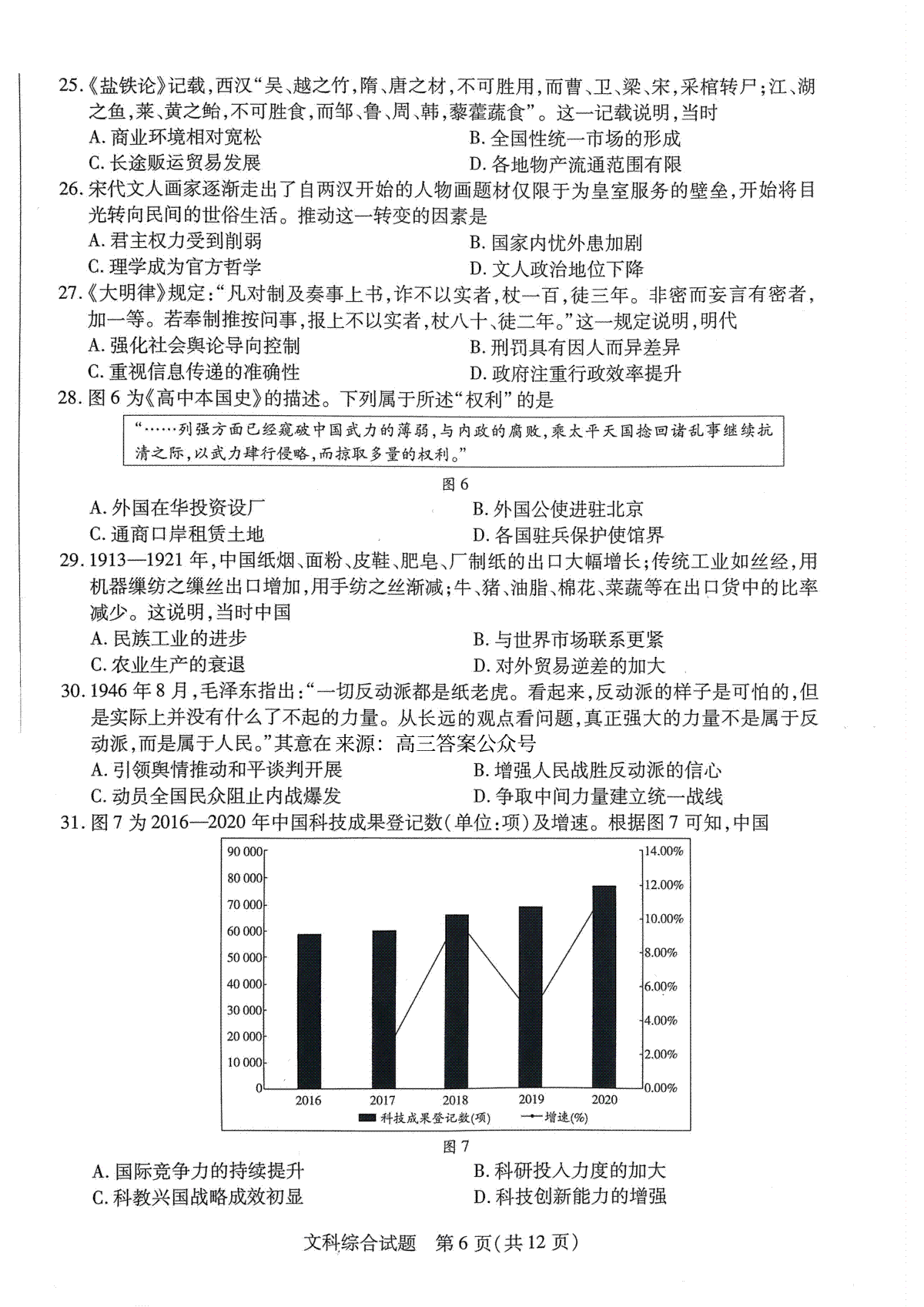 25.《盐铁论》记载,西汉“吴、越之竹,隋、唐之材,不可胜用,而曹、卫、梁、宋,采棺转尸;江、湖之鱼,莱、黄之鲐,不可胜食,而邹、鲁、周、韩,藜藿蔬食”。这一记载说明,当时
A. 商业环境相对宽松
B. 全国性统一市场的形成
C. 长途贩运贸易发展
D. 各地物产流通范围有限

26. 宋代文人画家逐渐走出了自两汉开始的人物画题材仅限于为皇室服务的壁垒,开始将目光转向民间的世俗生活。推动这一转变的因素是
A. 君主权力受到削弱
B. 国家内忧外患加剧
C. 理学成为官方哲学
D. 文人政治地位下降

27.《大明律》规定:“凡对制及奏事上书,诈不以实者,杖一百,徒三年。非密而妄言有密者,加一等。若奉制推按问事,报上不以实者,杖八十、徒二年。”这一规定说明,明代
A. 强化社会舆论导向控制
B. 刑罚具有因人而异差异
C. 重视信息传递的准确性
D. 政府注重行政效率提升

28. 图 6 为《高中本国史》的描述。下列属于所述“权利”的是

“……列强方面已经窥破中国武力的薄弱,与内政的腐败,乘太平天国捻回诸乱事继续抗清之际,以武力肆行侵略,而掠取多量的权利。”

图 6

A. 外国在华投资设厂
B. 外国公使进驻北京
C. 通商口岸租赁土地
D. 各国驻兵保护使馆界

29. 1913—1921 年,中国纸烟、面粉、皮鞋、肥皂、厂制纸的出口大幅增长;传统工业如丝经,用机器缫纺之缫丝出口增加,用手纺之丝渐减;牛、猪、油脂、棉花、菜蔬等在出口货中的比率减少。这说明,当时中国
A. 民族工业的进步
B. 与世界市场联系更紧
C. 农业生产的衰退
D. 对外贸易逆差的加大

30. 1946 年 8 月,毛泽东指出:“一切反动派都是纸老虎。看起来,反动派的样子是可怕的,但是实际上并没有什么了不起的力量。从长远的观点看问题,真正强大的力量不是属于反动派,而是属于人民。”其意在 来源: 高三答案公众号
A. 引领舆情推动和平谈判开展
B. 增强人民战胜反动派的信心
C. 动员全国民众阻止内战爆发
D. 争取中间力量建立统一战线

31. 图 7 为 2016—2020 年中国科技成果登记数(单位:项)及增速。根据图 7 可知,中国

90 000
80 000
70 000
60 000
50 000
40 000
30 000
20 000
10 000
0
14.00%
12.00%
10.00%
8.00%
6.00%
4.00%
2.00%
0.00%
2016 2017 2018 2019 2020
科技成果登记数(项) 增速(%)

图 7

A. 国际竞争力的持续提升
B. 科研投入力度的加大
C. 科教兴国战略成效初显
D. 科技创新能力的增强

文科综合试题 第 6 页(共 12 页)